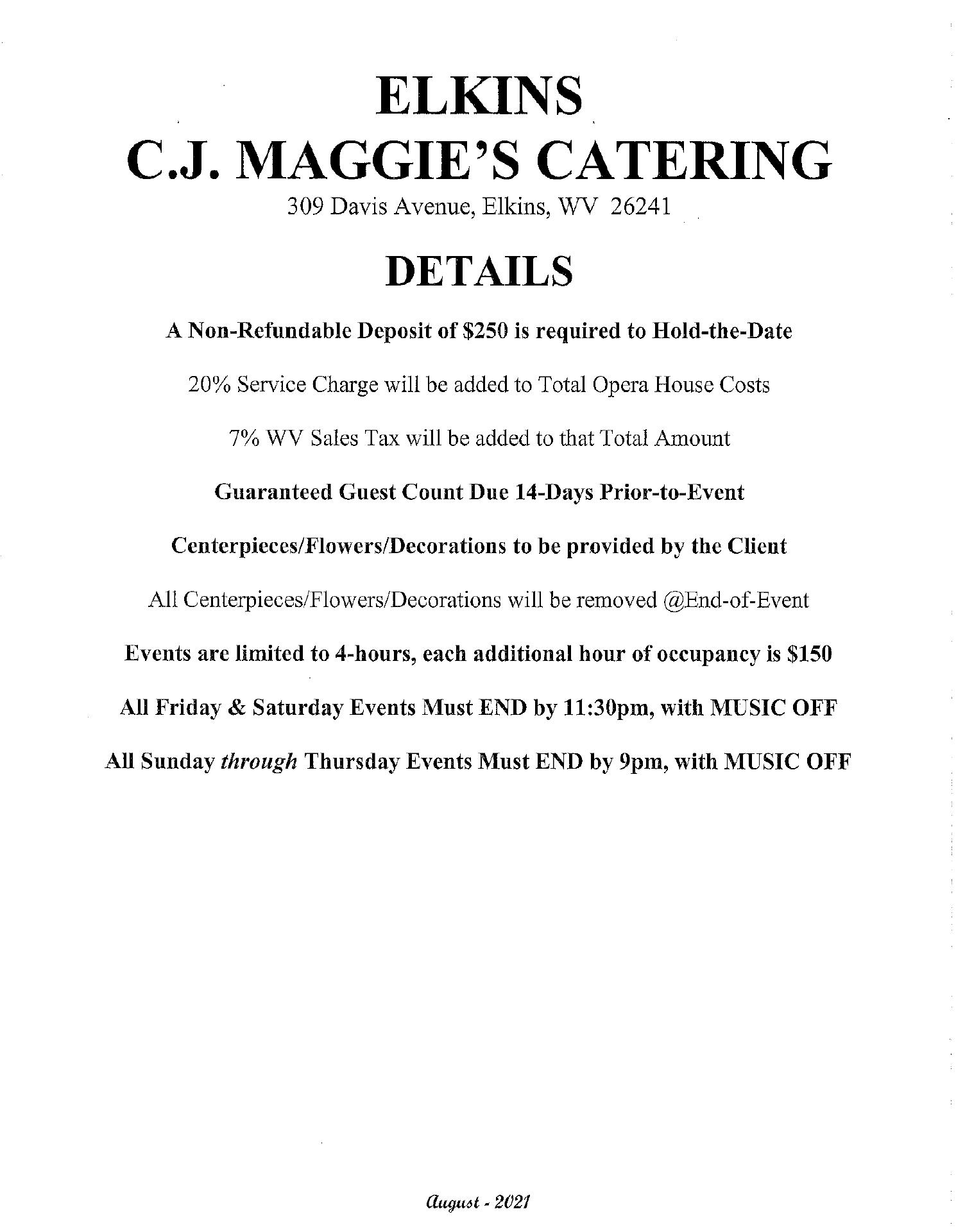 ELKINS
C.J. MAGGIE'S CATERING
309 Davis Avenue, Elkins, WV 26241

DETAILS

A Non-Refundable Deposit of $250 is required to Hold-the-Date

20% Service Charge will be added to Total Opera House Costs

7% WV Sales Tax will be added to that Total Amount

Guaranteed Guest Count Due 14-Days Prior-to-Event

Centerpieces/Flowers/Decorations to be provided by the Client

All Centerpieces/Flowers/Decorations will be removed @End-of-Event

Events are limited to 4-hours, each additional hour of occupancy is $150

All Friday & Saturday Events Must END by 11:30pm, with MUSIC OFF

All Sunday through Thursday Events Must END by 9pm, with MUSIC OFF

August - 2021